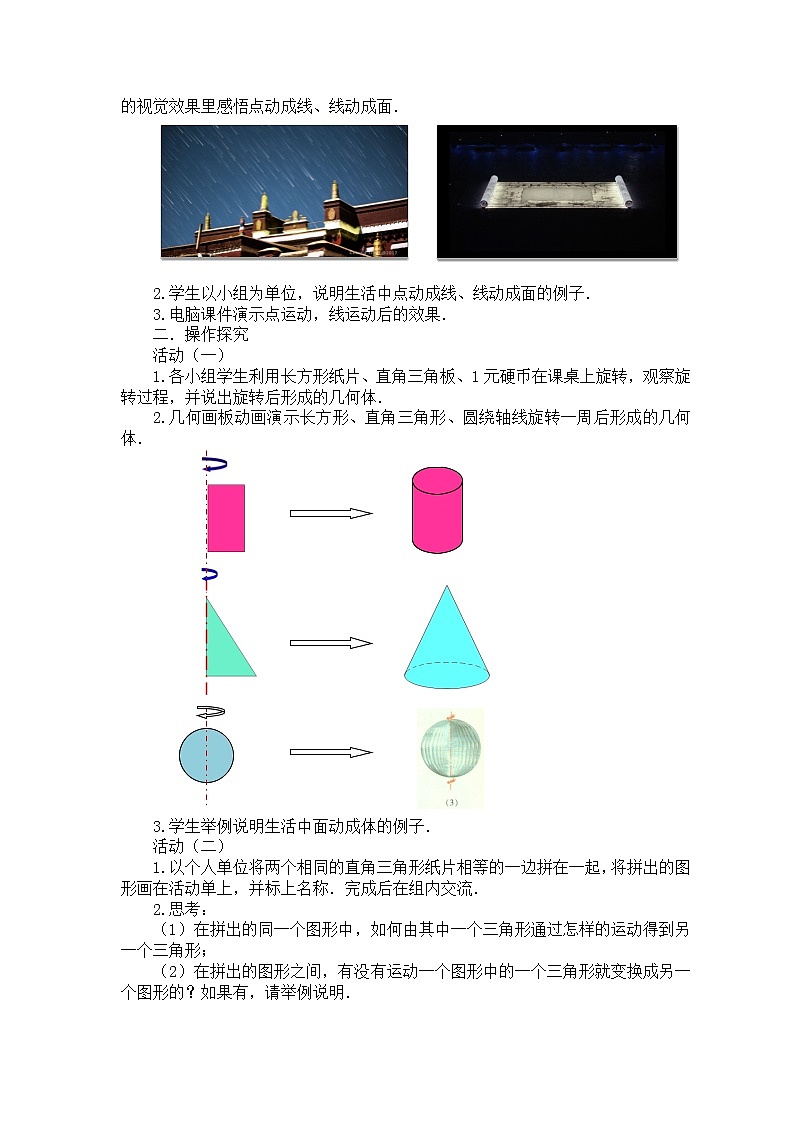 的视觉效果里感悟点动成线、线动成面.

2.学生以小组为单位，说明生活中点动成线、线动成面的例子.
3.电脑课件演示点运动，线运动后的效果.
二．操作探究
活动（一）
1.各小组学生利用长方形纸片、直角三角板、1元硬币在课桌上旋转，观察旋转过程，并说出旋转后形成的几何体.
2.几何画板动画演示长方形、直角三角形、圆绕轴线旋转一周后形成的几何体.

(3)

3.学生举例说明生活中面动成体的例子.
活动（二）
1.以个人单位将两个相同的直角三角形纸片相等的一边拼在一起，将拼出的图形画在活动单上，并标上名称. 完成后在组内交流.
2.思考：
（1）在拼出的同一个图形中，如何由其中一个三角形通过怎样的运动得到另一个三角形；
（2）在拼出的图形之间，有没有运动一个图形中的一个三角形就变换成另一个图形的？如果有，请举例说明.